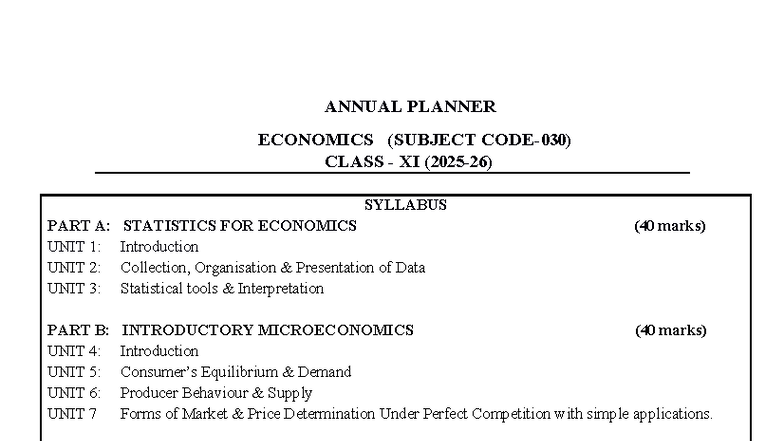 ANNUAL PLANNER

ECONOMICS (SUBJECT CODE-030)
CLASS - XI (2025-26)

SYLLABUS

PART A: STATISTICS FOR ECONOMICS (40 marks)
UNIT 1: Introduction
UNIT 2: Collection, Organisation & Presentation of Data
UNIT 3: Statistical tools & Interpretation

PART B: INTRODUCTORY MICROECONOMICS (40 marks)
UNIT 4: Introduction
UNIT 5: Consumer's Equilibrium & Demand
UNIT 6: Producer Behaviour & Supply
UNIT 7 Forms of Market & Price Determination Under Perfect Competition with simple applications.